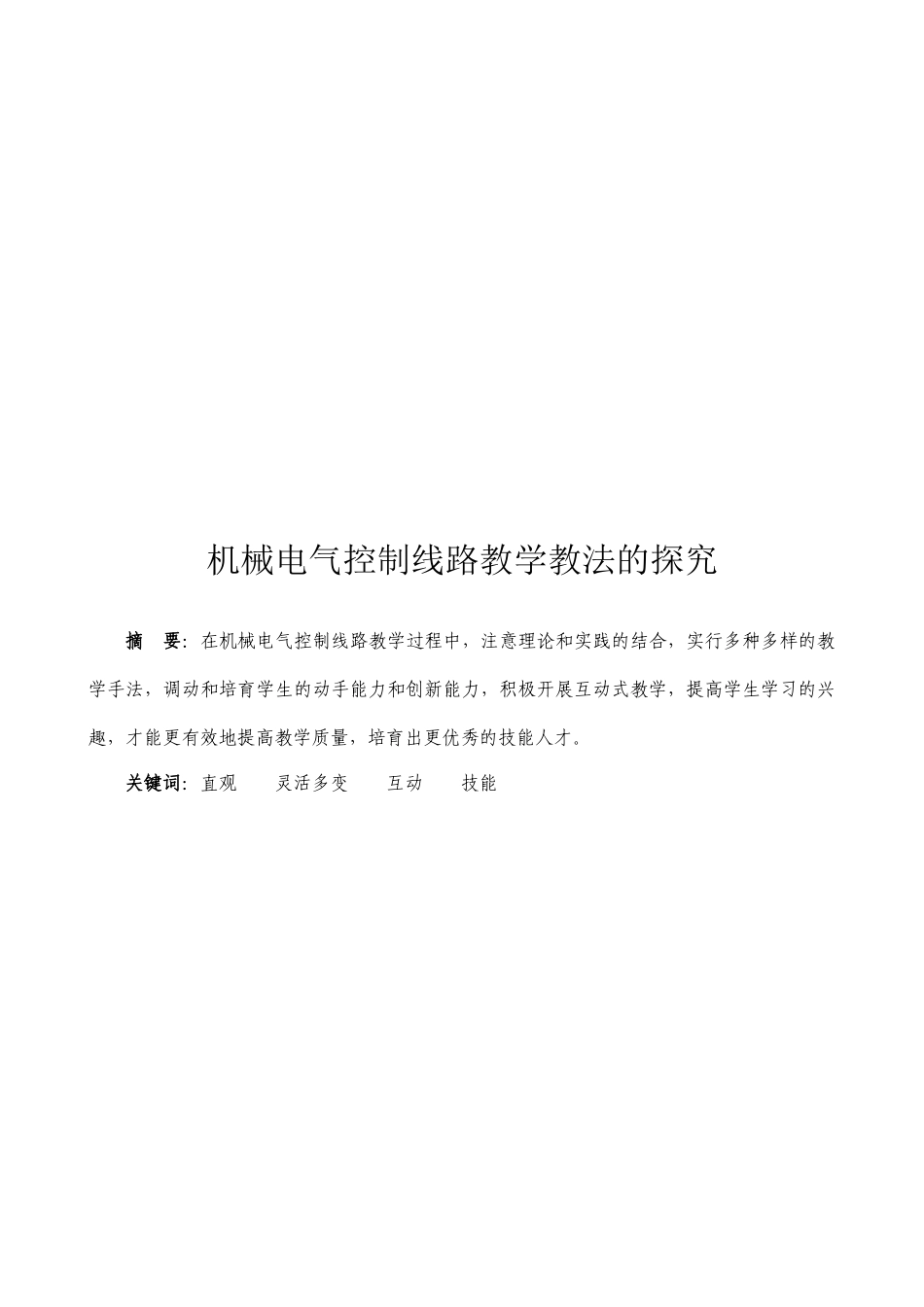 机械电气控制线路教学教法的探究

摘　要：在机械电气控制线路教学过程中，注意理论和实践的结合，实行多种多样的教学手法，调动和培育学生的动手能力和创新能力，积极开展互动式教学，提高学生学习的兴趣，才能更有效地提高教学质量，培育出更优秀的技能人才。

关键词：直观　　灵活多变　　互动　　技能